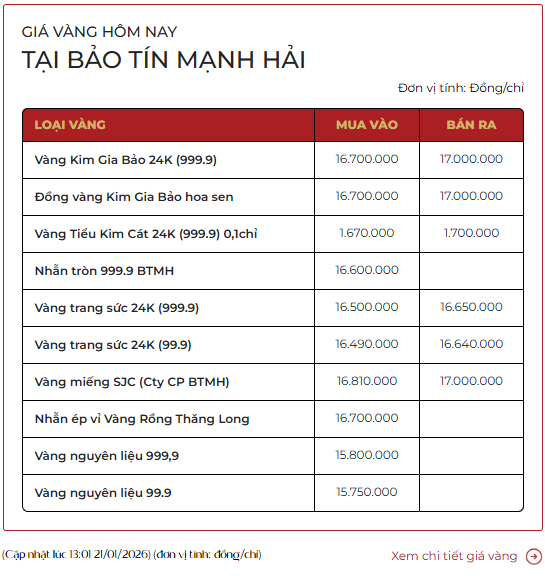 GIÁ VÀNG HÔM NAY
TẠI BẢO TÍN MẠNH HẢI

Đơn vị tính: Đồng/chỉ

| LOẠI VÀNG | MUA VÀO | BÁN RA |
|---|---|---|
| Vàng Kim Gia Bảo 24K (999.9) | 16.700.000 | 17.000.000 |
| Đồng vàng Kim Gia Bảo hoa sen | 16.700.000 | 17.000.000 |
| Vàng Tiểu Kim Cát 24K (999.9) 0,1chỉ | 1.670.000 | 1.700.000 |
| Nhẫn tròn 999.9 BTMH | 16.600.000 | |
| Vàng trang sức 24K (999.9) | 16.500.000 | 16.650.000 |
| Vàng trang sức 24K (99.9) | 16.490.000 | 16.640.000 |
| Vàng miếng SJC (Cty CP BTMH) | 16.810.000 | 17.000.000 |
| Nhẫn ép vỉ Vàng Rồng Thăng Long | 16.700.000 | |
| Vàng nguyên liệu 999,9 | 15.800.000 | |
| Vàng nguyên liệu 99.9 | 15.750.000 | |

(Cập nhật lúc 13:01 21/01/2026) (đơn vị tính: đồng/chỉ)

Xem chi tiết giá vàng